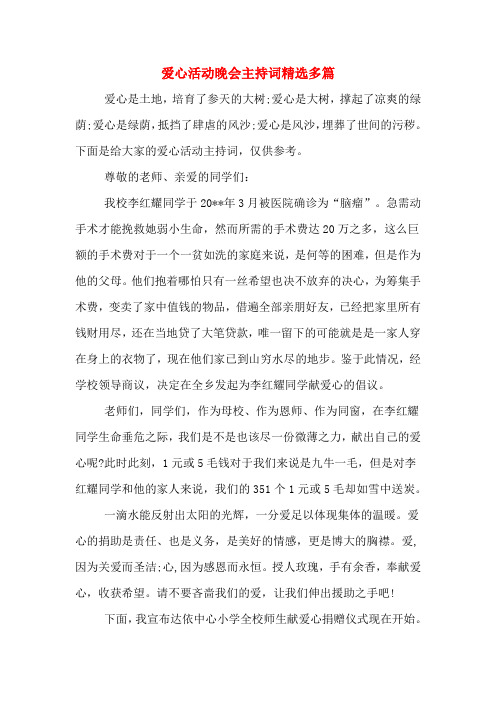 爱心活动晚会主持词精选多篇

爱心是土地，培育了参天的大树;爱心是大树，撑起了凉爽的绿荫;爱心是绿荫，抵挡了肆虐的风沙;爱心是风沙，埋葬了世间的污秽。下面是给大家的爱心活动主持词，仅供参考。

尊敬的老师、亲爱的同学们:

我校李红耀同学于20**年3月被医院确诊为“脑瘤”。急需动手术才能挽救她弱小生命，然而所需的手术费达20万之多，这么巨额的手术费对于一个一贫如洗的家庭来说，是何等的困难，但是作为他的父母。他们抱着哪怕只有一丝希望也决不放弃的决心，为筹集手术费，变卖了家中值钱的物品，借遍全部亲朋好友，已经把家里所有钱财用尽，还在当地贷了大笔贷款，唯一留下的可能就是是一家人穿在身上的衣物了，现在他们家已到山穷水尽的地步。鉴于此情况，经学校领导商议，决定在全乡发起为李红耀同学献爱心的倡议。

老师们，同学们，作为母校、作为恩师、作为同窗，在李红耀同学生命垂危之际，我们是不是也该尽一份微薄之力，献出自己的爱心呢?此时此刻，1元或5毛钱对于我们来说是九牛一毛，但是对李红耀同学和他的家人来说，我们的351个1元或5毛却如雪中送炭。

一滴水能反射出太阳的光辉，一分爱足以体现集体的温暖。爱心的捐助是责任、也是义务，是美好的情感，更是博大的胸襟。爱，因为关爱而圣洁;心,因为感恩而永恒。授人玫瑰，手有余香，奉献爱心，收获希望。请不要吝啬我们的爱，让我们伸出援助之手吧!

下面，我宣布达依中心小学全校师生献爱心捐赠仪式现在开始。